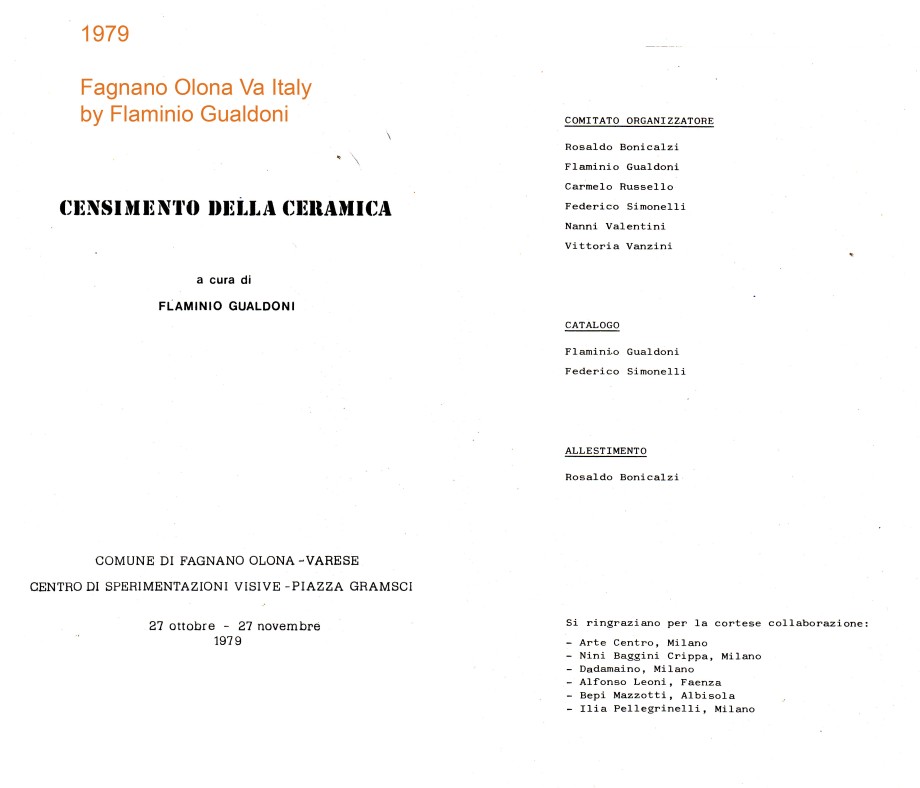 1979

Fagnano Olona Va Italy
by Flaminio Gualdoni

CENSIMENTO DELLA CERAMICA

a cura di

FLAMINIO GUALDONI

COMUNE DI FAGNANO OLONA - VARESE

CENTRO DI SPERIMENTAZIONI VISIVE - PIAZZA GRAMSCI

27 ottobre - 27 novembre
1979

COMITATO ORGANIZZATORE

Rosaldo Bonicalzi
Flaminio Gualdoni
Carmelo Russello
Federico Simonelli
Nanni Valentini
Vittoria Vanzini

CATALOGO

Flaminio Gualdoni
Federico Simonelli

ALLESTIMENTO

Rosaldo Bonicalzi

Si ringraziano per la cortese collaborazione:
- Arte Centro, Milano
- Nini Baggini Crippa, Milano
- Dadamaino, Milano
- Alfonso Leoni, Faenza
- Bepi Mazzotti, Albisola
- Ilia Pellegrinelli, Milano